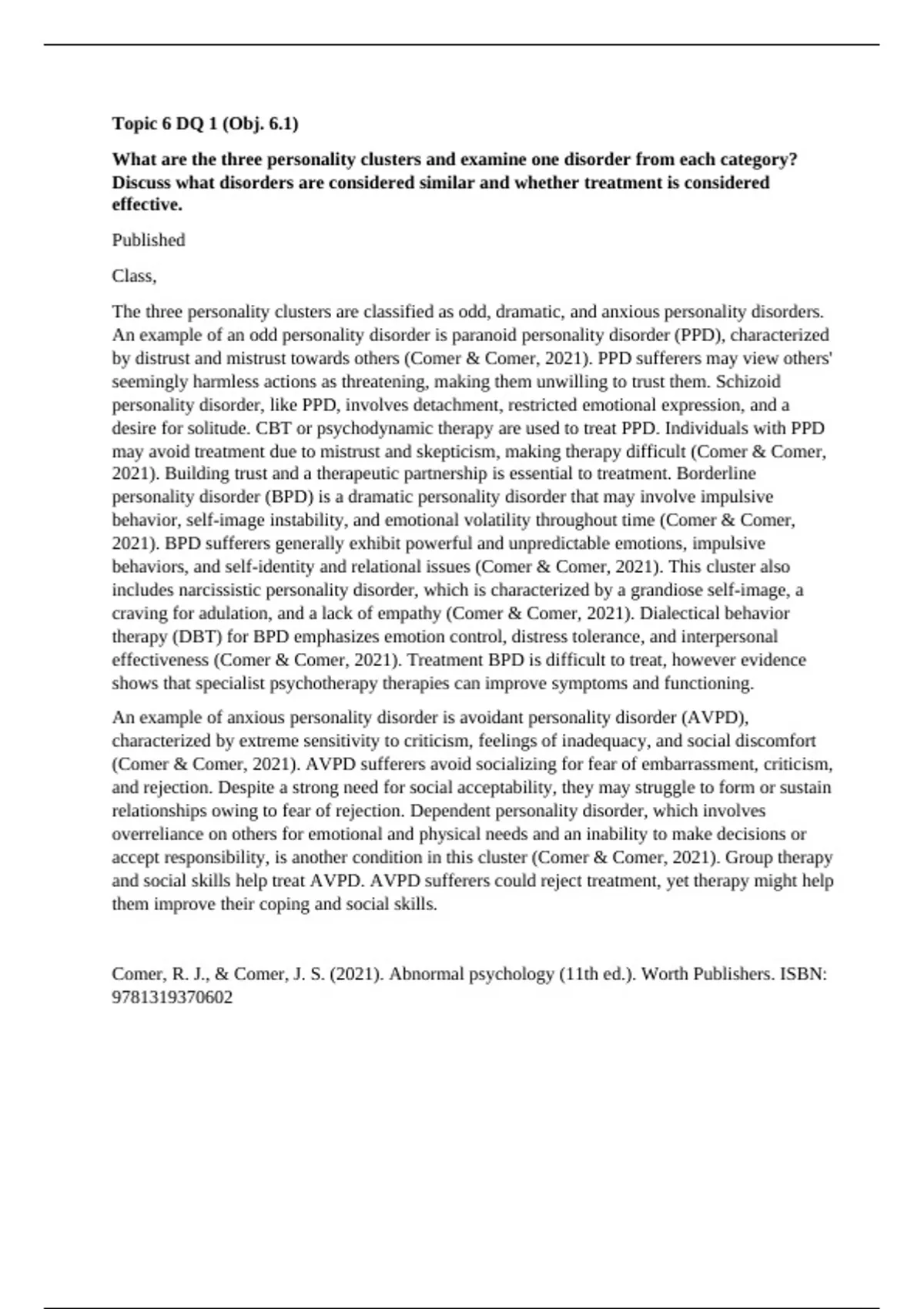 Topic 6 DQ 1 (Obj. 6.1)

What are the three personality clusters and examine one disorder from each category? Discuss what disorders are considered similar and whether treatment is considered effective.

Published

Class,

The three personality clusters are classified as odd, dramatic, and anxious personality disorders. An example of an odd personality disorder is paranoid personality disorder (PPD), characterized by distrust and mistrust towards others (Comer & Comer, 2021). PPD sufferers may view others' seemingly harmless actions as threatening, making them unwilling to trust them. Schizoid personality disorder, like PPD, involves detachment, restricted emotional expression, and a desire for solitude. CBT or psychodynamic therapy are used to treat PPD. Individuals with PPD may avoid treatment due to mistrust and skepticism, making therapy difficult (Comer & Comer, 2021). Building trust and a therapeutic partnership is essential to treatment. Borderline personality disorder (BPD) is a dramatic personality disorder that may involve impulsive behavior, self-image instability, and emotional volatility throughout time (Comer & Comer, 2021). BPD sufferers generally exhibit powerful and unpredictable emotions, impulsive behaviors, and self-identity and relational issues (Comer & Comer, 2021). This cluster also includes narcissistic personality disorder, which is characterized by a grandiose self-image, a craving for adulation, and a lack of empathy (Comer & Comer, 2021). Dialectical behavior therapy (DBT) for BPD emphasizes emotion control, distress tolerance, and interpersonal effectiveness (Comer & Comer, 2021). Treatment BPD is difficult to treat, however evidence shows that specialist psychotherapy therapies can improve symptoms and functioning.

An example of anxious personality disorder is avoidant personality disorder (AVPD), characterized by extreme sensitivity to criticism, feelings of inadequacy, and social discomfort (Comer & Comer, 2021). AVPD sufferers avoid socializing for fear of embarrassment, criticism, and rejection. Despite a strong need for social acceptability, they may struggle to form or sustain relationships owing to fear of rejection. Dependent personality disorder, which involves overreliance on others for emotional and physical needs and an inability to make decisions or accept responsibility, is another condition in this cluster (Comer & Comer, 2021). Group therapy and social skills help treat AVPD. AVPD sufferers could reject treatment, yet therapy might help them improve their coping and social skills.

Comer, R. J., & Comer, J. S. (2021). Abnormal psychology (11th ed.). Worth Publishers. ISBN: 9781319370602